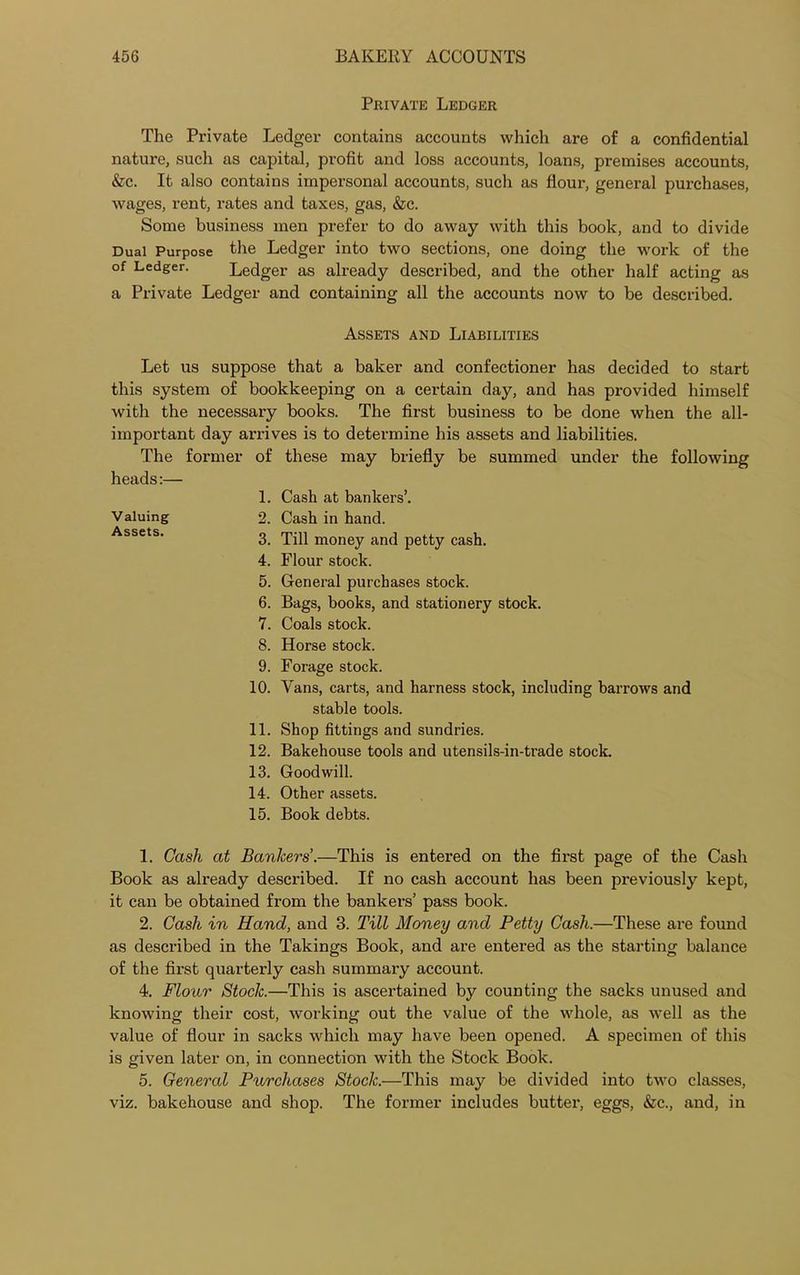 456 BAKERY ACCOUNTS

Private Ledger

The Private Ledger contains accounts which are of a confidential nature, such as capital, profit and loss accounts, loans, premises accounts, &c. It also contains impersonal accounts, such as flour, general purchases, wages, rent, rates and taxes, gas, &c.

Dual Purpose of Ledger.

Some business men prefer to do away with this book, and to divide the Ledger into two sections, one doing the work of the Ledger as already described, and the other half acting as a Private Ledger and containing all the accounts now to be described.

Assets and Liabilities

Let us suppose that a baker and confectioner has decided to start this system of bookkeeping on a certain day, and has provided himself with the necessary books. The first business to be done when the all-important day arrives is to determine his assets and liabilities.

The former of these may briefly be summed under the following heads:—

Valuing Assets.

1. Cash at bankers'.
2. Cash in hand.
3. Till money and petty cash.
4. Flour stock.
5. General purchases stock.
6. Bags, books, and stationery stock.
7. Coals stock.
8. Horse stock.
9. Forage stock.
10. Vans, carts, and harness stock, including barrows and stable tools.
11. Shop fittings and sundries.
12. Bakehouse tools and utensils-in-trade stock.
13. Goodwill.
14. Other assets.
15. Book debts.

1. Cash at Bankers'.—This is entered on the first page of the Cash Book as already described. If no cash account has been previously kept, it can be obtained from the bankers' pass book.

2. Cash in Hand, and 3. Till Money and Petty Cash.—These are found as described in the Takings Book, and are entered as the starting balance of the first quarterly cash summary account.

4. Flour Stock.—This is ascertained by counting the sacks unused and knowing their cost, working out the value of the whole, as well as the value of flour in sacks which may have been opened. A specimen of this is given later on, in connection with the Stock Book.

5. General Purchases Stock.—This may be divided into two classes, viz. bakehouse and shop. The former includes butter, eggs, &c., and, in